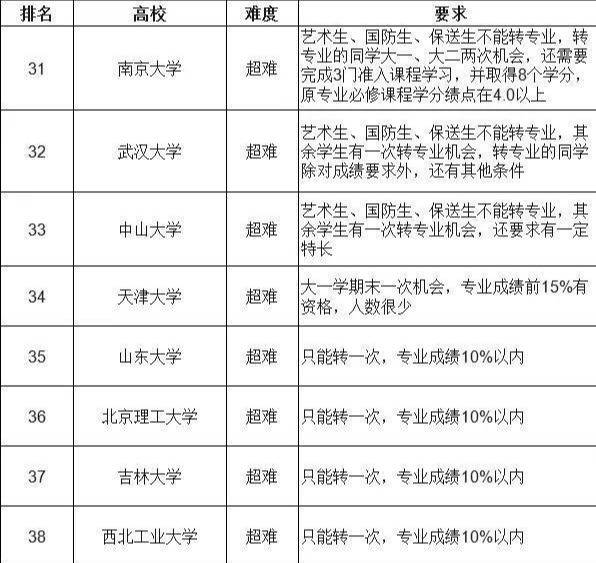 | 排名 | 高校 | 难度 | 要求 |
|---|---|---|---|
| 31 | 南京大学 | 超难 | 艺术生、国防生、保送生不能转专业，转专业的同学大一、大二两次机会，还需要完成3门准入课程学习，并取得8个学分，原专业必修课程学分绩点在4.0以上 |
| 32 | 武汉大学 | 超难 | 艺术生、国防生、保送生不能转专业，其余学生有一次转专业机会，转专业的同学除对成绩要求外，还有其他条件 |
| 33 | 中山大学 | 超难 | 艺术生、国防生、保送生不能转专业，其余学生有一次转专业机会，还要求有一定特长 |
| 34 | 天津大学 | 超难 | 大一学期末一次机会，专业成绩前15%有资格，人数很少 |
| 35 | 山东大学 | 超难 | 只能转一次，专业成绩10%以内 |
| 36 | 北京理工大学 | 超难 | 只能转一次，专业成绩10%以内 |
| 37 | 吉林大学 | 超难 | 只能转一次，专业成绩10%以内 |
| 38 | 西北工业大学 | 超难 | 只能转一次，专业成绩10%以内 |